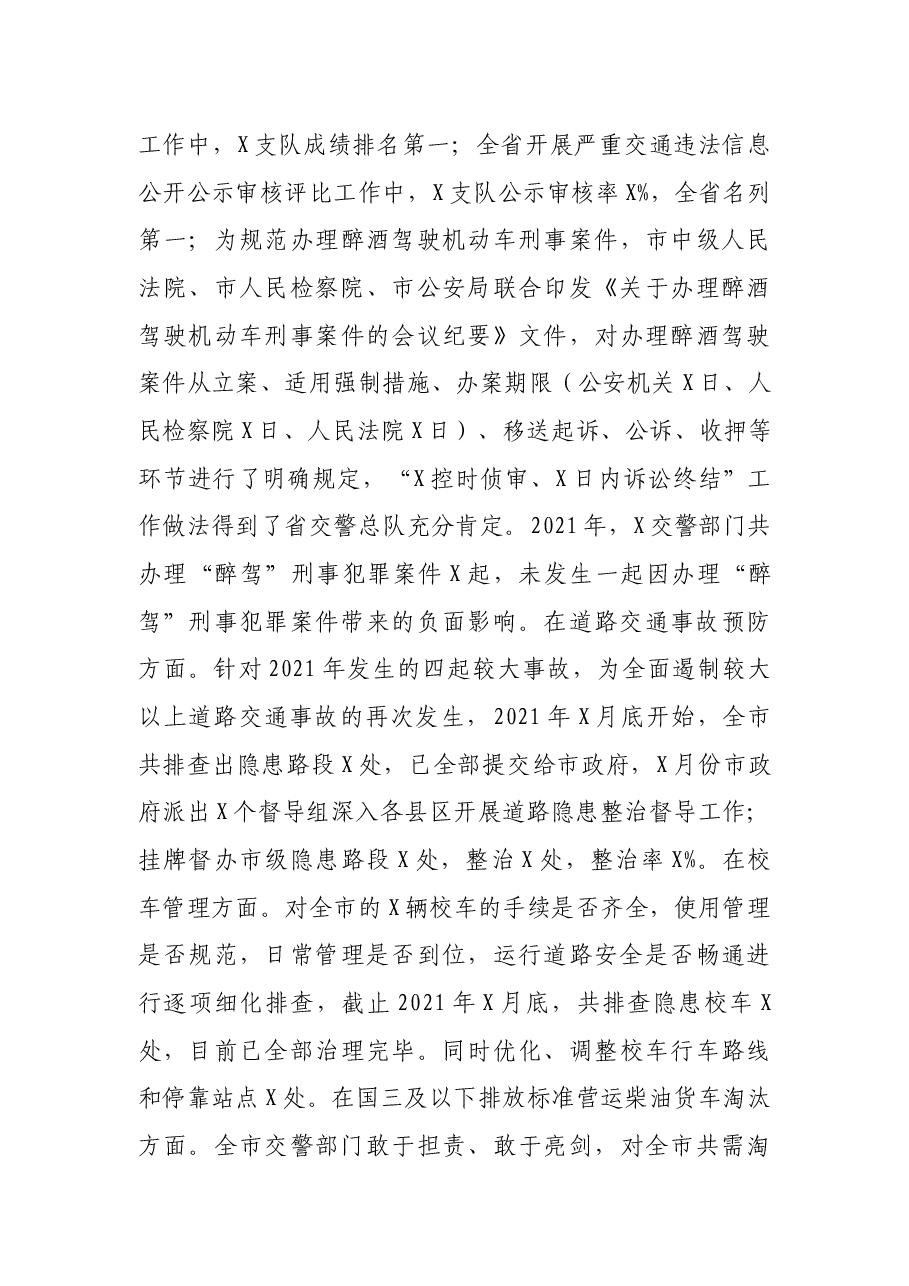 工作中，X支队成绩排名第一；全省开展严重交通违法信息公开公示审核评比工作中，X支队公示审核率X%，全省名列第一；为规范办理醉酒驾驶机动车刑事案件，市中级人民法院、市人民检察院、市公安局联合印发《关于办理醉酒驾驶机动车刑事案件的会议纪要》文件，对办理醉酒驾驶案件从立案、适用强制措施、办案期限（公安机关X日、人民检察院X日、人民法院X日）、移送起诉、公诉、收押等环节进行了明确规定，“X控时侦审、X日内诉讼终结”工作做法得到了省交警总队充分肯定。2021年，X交警部门共办理“醉驾”刑事犯罪案件X起，未发生一起因办理“醉驾”刑事犯罪案件带来的负面影响。在道路交通事故预防方面。针对2021年发生的四起较大事故，为全面遏制较大以上道路交通事故的再次发生，2021年X月底开始，全市共排查出隐患路段X处，已全部提交给市政府，X月份市政府派出X个督导组深入各县区开展道路隐患整治督导工作；挂牌督办市级隐患路段X处，整治X处，整治率X%。在校车管理方面。对全市的X辆校车的手续是否齐全，使用管理是否规范，日常管理是否到位，运行道路安全是否畅通进行逐项细化排查，截止2021年X月底，共排查隐患校车X处，目前已全部治理完毕。同时优化、调整校车行车路线和停靠站点X处。在国三及以下排放标准营运柴油货车淘汰方面。全市交警部门敢于担责、敢于亮剑，对全市共需淘